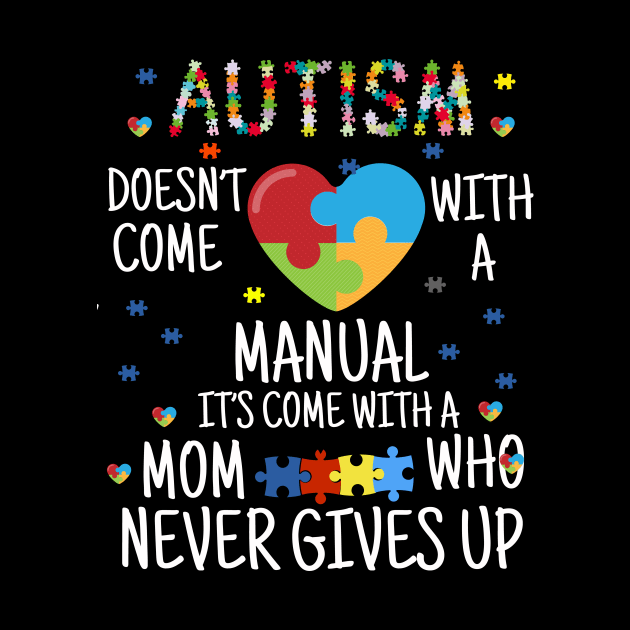 AUTISM

DOESN'T COME WITH A

MANUAL
IT'S COME WITH A
MOM WHO
NEVER GIVES UP